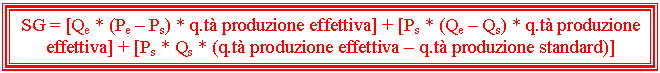 SG = [$Q_e$ * ($P_e$ – $P_s$) * q.tà produzione effettiva] + [$P_s$ * ($Q_e$ – $Q_s$) * q.tà produzione effettiva] + [$P_s$ * $Q_s$ * (q.tà produzione effettiva – q.tà produzione standard)]